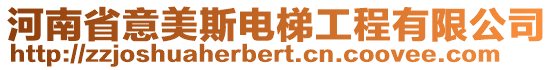 河南省意美斯电梯工程有限公司
http://zzjoshuaherbert.cn.coovee.com